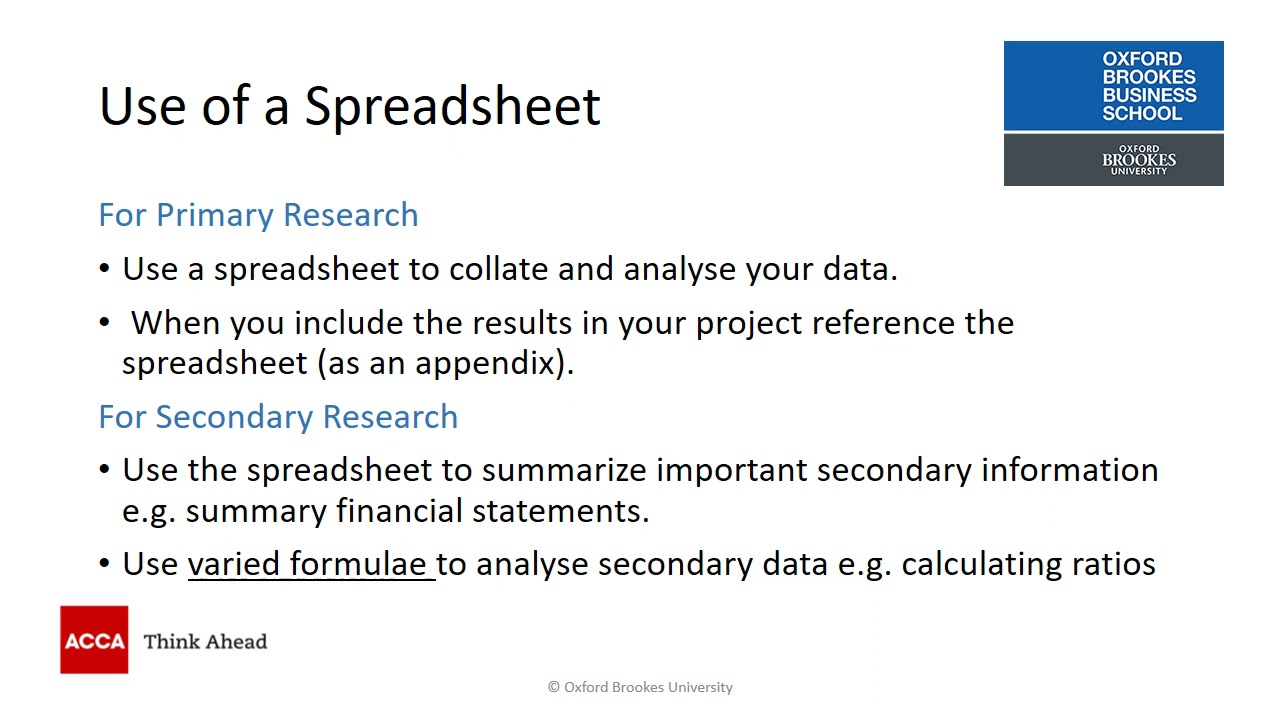 Use of a Spreadsheet

OXFORD BROOKES BUSINESS SCHOOL

OXFORD BROOKES UNIVERSITY

For Primary Research

• Use a spreadsheet to collate and analyse your data.

• When you include the results in your project reference the spreadsheet (as an appendix).

For Secondary Research

• Use the spreadsheet to summarize important secondary information e.g. summary financial statements.

• Use varied formulae to analyse secondary data e.g. calculating ratios

ACCA Think Ahead

© Oxford Brookes University